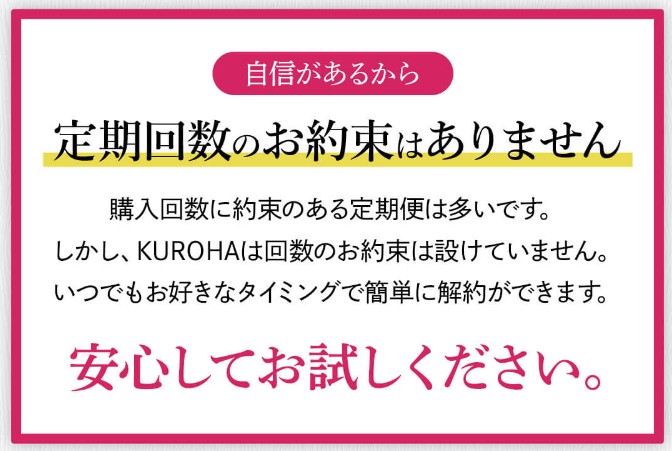 自信があるから

定期回数のお約束はありません

購入回数に約束のある定期便は多いです。
しかし、KUROHAは回数のお約束は設けていません。
いつでもお好きなタイミングで簡単に解約ができます。

安心してお試しください。